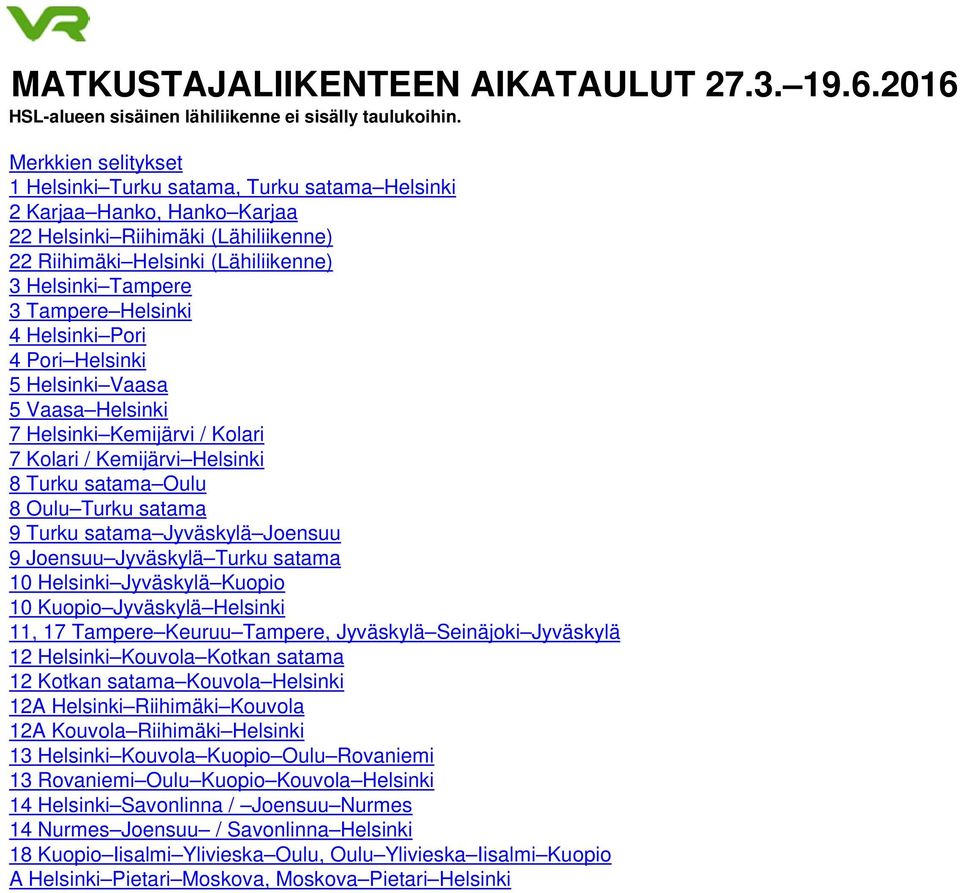 VR

MATKUSTAJALIIKENTEEN AIKATAULUT 27.3.–19.6.2016
HSL-alueen sisäinen lähiliikenne ei sisälly taulukoihin.

Merkkien selitykset
1 Helsinki–Turku satama, Turku satama–Helsinki
2 Karjaa–Hanko, Hanko–Karjaa
22 Helsinki–Riihimäki (Lähiliikenne)
22 Riihimäki–Helsinki (Lähiliikenne)
3 Helsinki–Tampere
3 Tampere–Helsinki
4 Helsinki–Pori
4 Pori–Helsinki
5 Helsinki–Vaasa
5 Vaasa–Helsinki
7 Helsinki–Kemijärvi / Kolari
7 Kolari / Kemijärvi–Helsinki
8 Turku satama–Oulu
8 Oulu–Turku satama
9 Turku satama–Jyväskylä–Joensuu
9 Joensuu–Jyväskylä–Turku satama
10 Helsinki–Jyväskylä–Kuopio
10 Kuopio–Jyväskylä–Helsinki
11, 17 Tampere–Keuruu–Tampere, Jyväskylä–Seinäjoki–Jyväskylä
12 Helsinki–Kouvola–Kotkan satama
12 Kotkan satama–Kouvola–Helsinki
12A Helsinki–Riihimäki–Kouvola
12A Kouvola–Riihimäki–Helsinki
13 Helsinki–Kouvola–Kuopio–Oulu–Rovaniemi
13 Rovaniemi–Oulu–Kuopio–Kouvola–Helsinki
14 Helsinki–Savonlinna / –Joensuu–Nurmes
14 Nurmes–Joensuu– / Savonlinna–Helsinki
18 Kuopio–Iisalmi–Ylivieska–Oulu, Oulu–Ylivieska–Iisalmi–Kuopio
A Helsinki–Pietari–Moskova, Moskova–Pietari–Helsinki